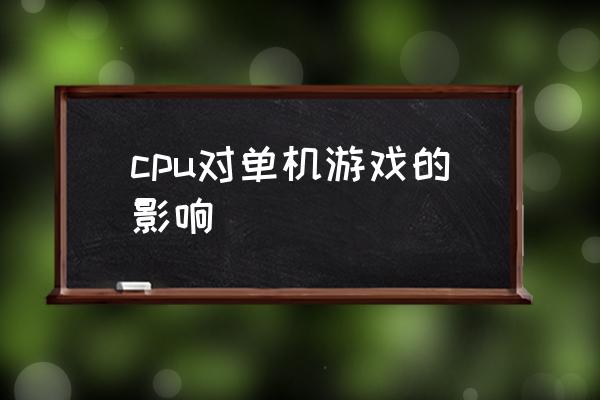 cpu对单机游戏的影响